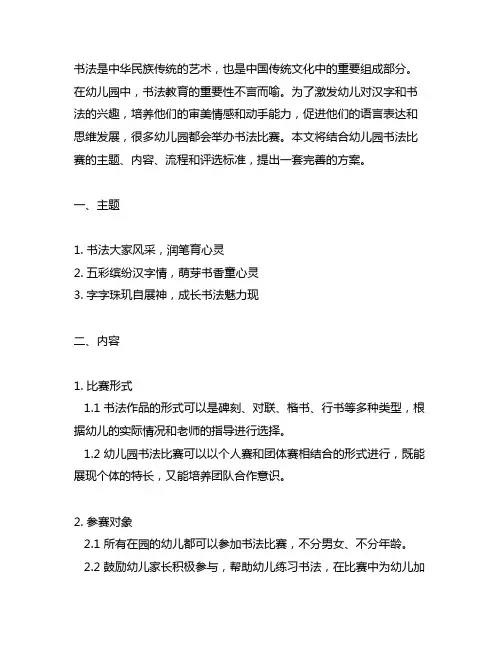 书法是中华民族传统的艺术，也是中国传统文化中的重要组成部分。在幼儿园中，书法教育的重要性不言而喻。为了激发幼儿对汉字和书法的兴趣，培养他们的审美情感和动手能力，促进他们的语言表达和思维发展，很多幼儿园都会举办书法比赛。本文将结合幼儿园书法比赛的主题、内容、流程和评选标准，提出一套完善的方案。

一、主题

1. 书法大家风采，润笔育心灵
2. 五彩缤纷汉字情，萌芽书香童心灵
3. 字字珠玑自展神，成长书法魅力现

二、内容

1. 比赛形式
1.1 书法作品的形式可以是碑刻、对联、楷书、行书等多种类型，根据幼儿的实际情况和老师的指导进行选择。
1.2 幼儿园书法比赛可以以个人赛和团体赛相结合的形式进行，既能展现个体的特长，又能培养团队合作意识。

2. 参赛对象
2.1 所有在园的幼儿都可以参加书法比赛，不分男女、不分年龄。
2.2 鼓励幼儿家长积极参与，帮助幼儿练习书法，在比赛中为幼儿加